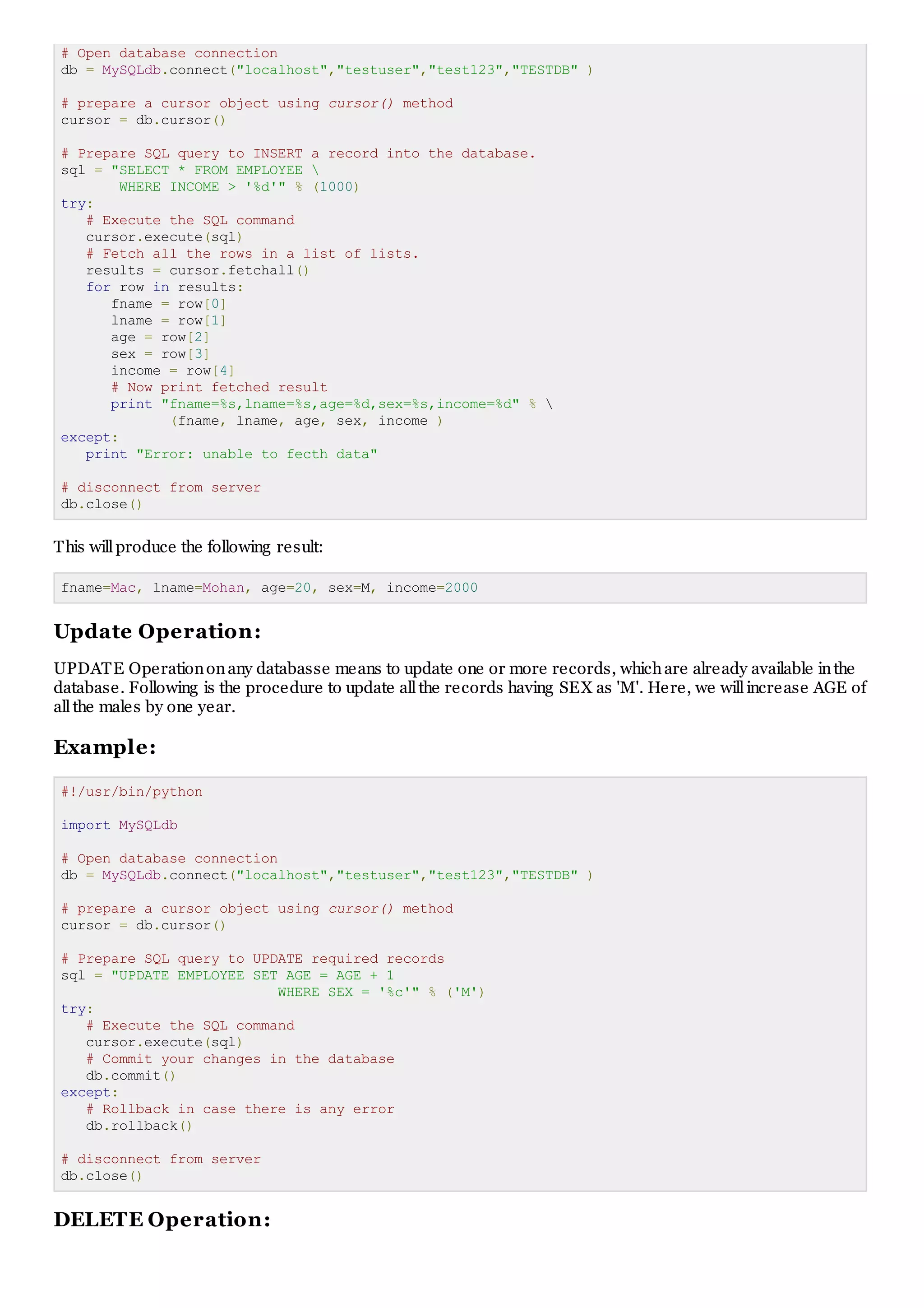 # Open database connection
db = MySQLdb.connect("localhost","testuser","test123","TESTDB" )

# prepare a cursor object using cursor() method
cursor = db.cursor()

# Prepare SQL query to INSERT a record into the database.
sql = "SELECT * FROM EMPLOYEE \
       WHERE INCOME > '%d'" % (1000)
try:
   # Execute the SQL command
   cursor.execute(sql)
   # Fetch all the rows in a list of lists.
   results = cursor.fetchall()
   for row in results:
      fname = row[0]
      lname = row[1]
      age = row[2]
      sex = row[3]
      income = row[4]
      # Now print fetched result
      print "fname=%s,lname=%s,age=%d,sex=%s,income=%d" % \
             (fname, lname, age, sex, income )
except:
   print "Error: unable to fecth data"

# disconnect from server
db.close()

This will produce the following result:

fname=Mac, lname=Mohan, age=20, sex=M, income=2000

Update Operation:

UPDATE Operation on any databasse means to update one or more records, which are already available in the database. Following is the procedure to update all the records having SEX as 'M'. Here, we will increase AGE of all the males by one year.

Example:

#!/usr/bin/python

import MySQLdb

# Open database connection
db = MySQLdb.connect("localhost","testuser","test123","TESTDB" )

# prepare a cursor object using cursor() method
cursor = db.cursor()

# Prepare SQL query to UPDATE required records
sql = "UPDATE EMPLOYEE SET AGE = AGE + 1
                          WHERE SEX = '%c'" % ('M')
try:
   # Execute the SQL command
   cursor.execute(sql)
   # Commit your changes in the database
   db.commit()
except:
   # Rollback in case there is any error
   db.rollback()

# disconnect from server
db.close()

DELETE Operation: